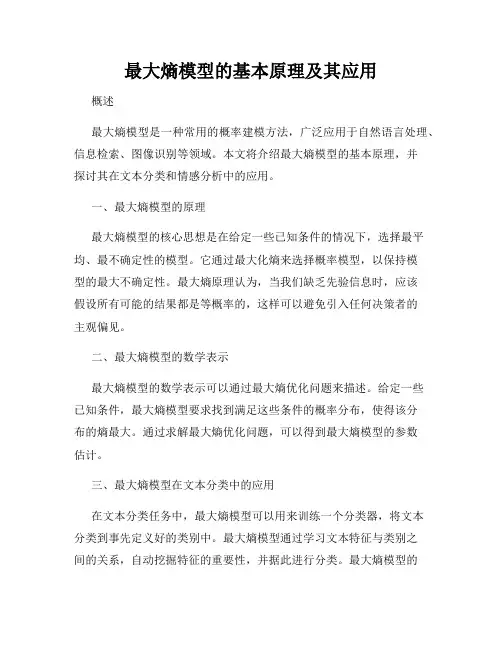 最大熵模型的基本原理及其应用

概述

最大熵模型是一种常用的概率建模方法，广泛应用于自然语言处理、信息检索、图像识别等领域。本文将介绍最大熵模型的基本原理，并探讨其在文本分类和情感分析中的应用。

一、最大熵模型的原理

最大熵模型的核心思想是在给定一些已知条件的情况下，选择最平均、最不确定性的模型。它通过最大化熵来选择概率模型，以保持模型的最大不确定性。最大熵原理认为，当我们缺乏先验信息时，应该假设所有可能的结果都是等概率的，这样可以避免引入任何决策者的主观偏见。

二、最大熵模型的数学表示

最大熵模型的数学表示可以通过最大熵优化问题来描述。给定一些已知条件，最大熵模型要求找到满足这些条件的概率分布，使得该分布的熵最大。通过求解最大熵优化问题，可以得到最大熵模型的参数估计。

三、最大熵模型在文本分类中的应用

在文本分类任务中，最大熵模型可以用来训练一个分类器，将文本分类到事先定义好的类别中。最大熵模型通过学习文本特征与类别之间的关系，自动挖掘特征的重要性，并据此进行分类。最大熵模型的